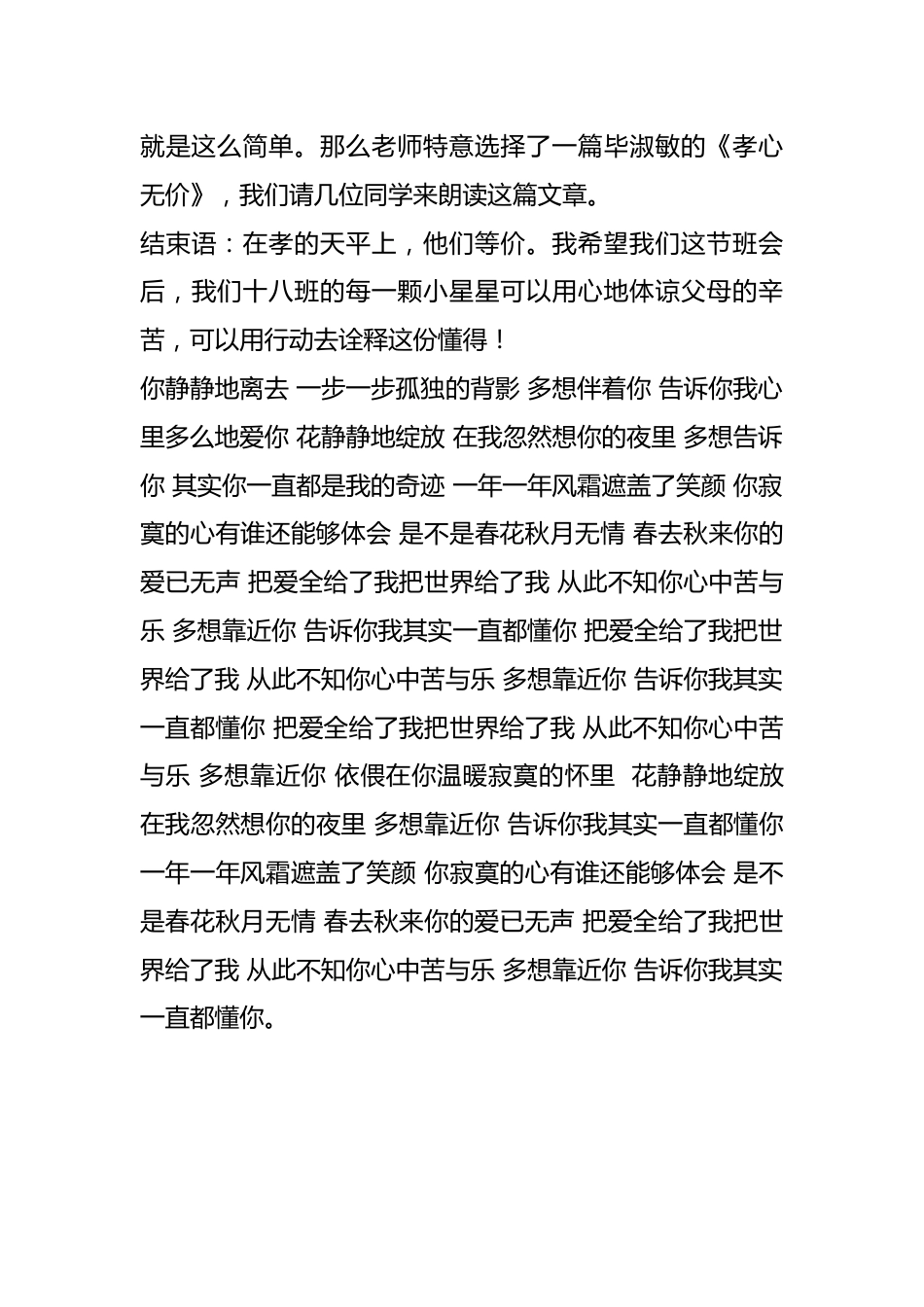 就是这么简单。那么老师特意选择了一篇毕淑敏的《孝心无价》，我们请几位同学来朗读这篇文章。
结束语：在孝的天平上，他们等价。我希望我们这节班会后，我们十八班的每一颗小星星可以用心地体谅父母的辛苦，可以用行动去诠释这份懂得！
你静静地离去 一步一步孤独的背影 多想伴着你 告诉你我心里多么地爱你 花静静地绽放 在我忽然想你的夜里 多想告诉你 其实你一直都是我的奇迹 一年一年风霜遮盖了笑颜 你寂寞的心有谁还能够体会 是不是春花秋月无情 春去秋来你的爱已无声 把爱全给了我把世界给了我 从此不知你心中苦与乐 多想靠近你 告诉你我其实一直都懂你 把爱全给了我把世界给了我 从此不知你心中苦与乐 多想靠近你 告诉你我其实一直都懂你 把爱全给了我把世界给了我 从此不知你心中苦与乐 多想靠近你 依偎在你温暖寂寞的怀里 花静静地绽放 在我忽然想你的夜里 多想靠近你 告诉你我其实一直都懂你 一年一年风霜遮盖了笑颜 你寂寞的心有谁还能够体会 是不是春花秋月无情 春去秋来你的爱已无声 把爱全给了我把世界给了我 从此不知你心中苦与乐 多想靠近你 告诉你我其实一直都懂你。